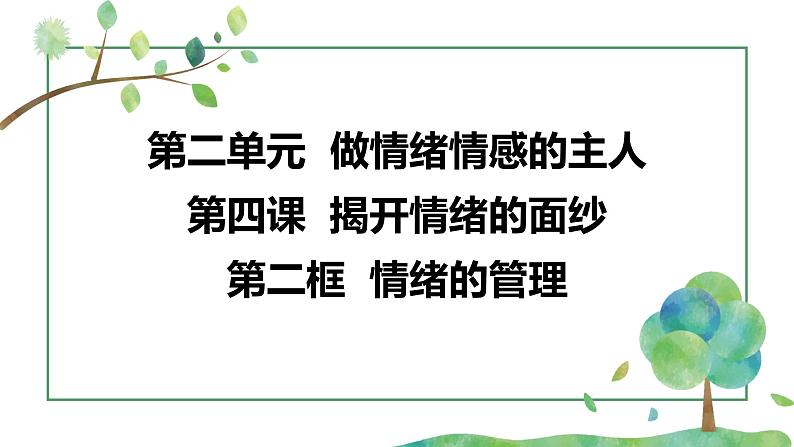 第二单元 做情绪情感的主人
第四课 揭开情绪的面纱
第二框 情绪的管理